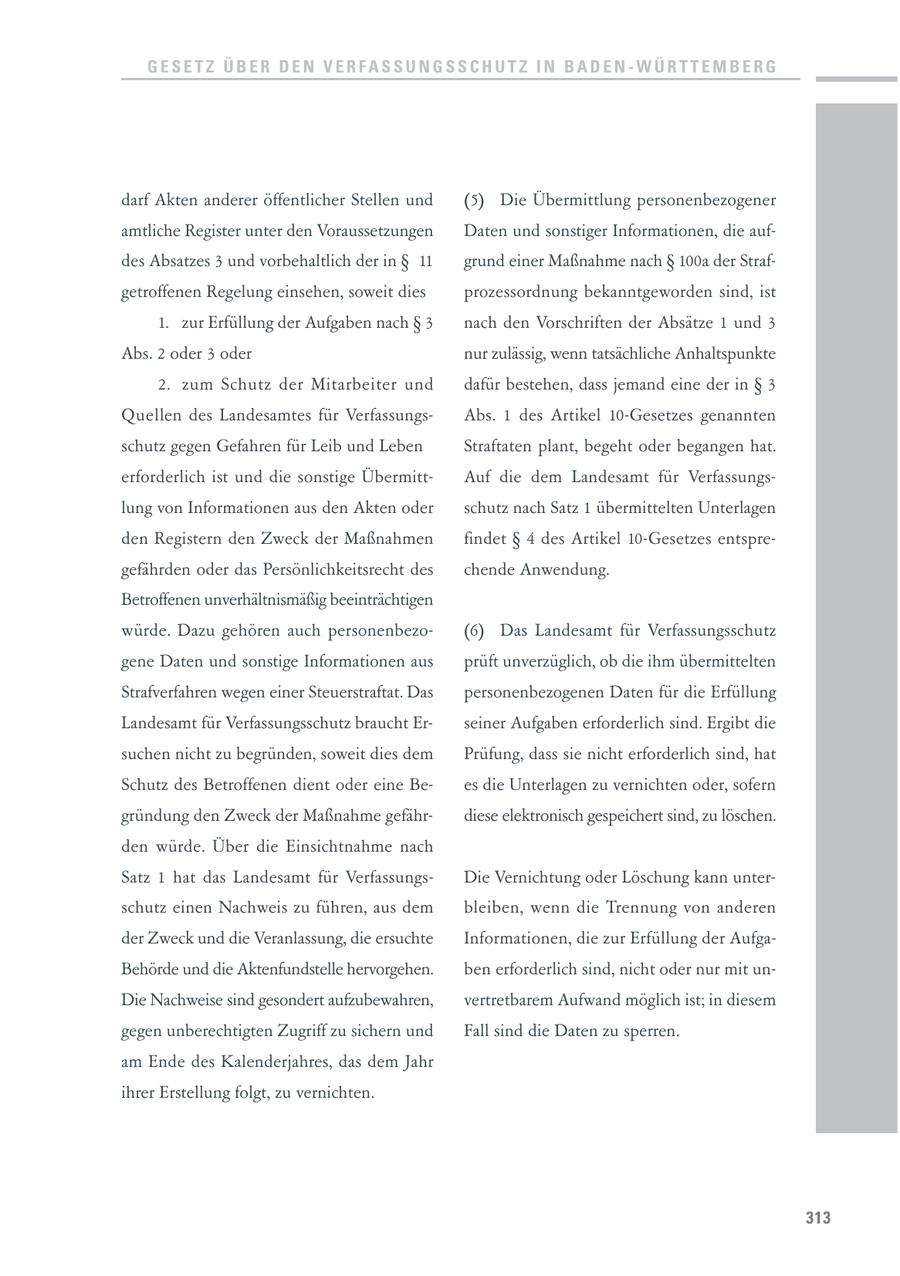 GESETZ ÜBER DEN VERFASSUNGSSCHUTZ IN BADEN-WÜRTTEMBERG

darf Akten anderer öffentlicher Stellen und amtliche Register unter den Voraussetzungen des Absatzes 3 und vorbehaltlich der in § 11 getroffenen Regelung einsehen, soweit dies

1. zur Erfüllung der Aufgaben nach § 3 Abs. 2 oder 3 oder

2. zum Schutz der Mitarbeiter und Quellen des Landesamtes für Verfassungsschutz gegen Gefahren für Leib und Leben erforderlich ist und die sonstige Übermittlung von Informationen aus den Akten oder den Registern den Zweck der Maßnahmen gefährden oder das Persönlichkeitsrecht des Betroffenen unverhältnismäßig beeinträchtigen würde. Dazu gehören auch personenbezogene Daten und sonstige Informationen aus Strafverfahren wegen einer Steuerstraftat. Das Landesamt für Verfassungsschutz braucht Ersuchen nicht zu begründen, soweit dies dem Schutz des Betroffenen dient oder eine Begründung den Zweck der Maßnahme gefährden würde. Über die Einsichtnahme nach Satz 1 hat das Landesamt für Verfassungsschutz einen Nachweis zu führen, aus dem der Zweck und die Veranlassung, die ersuchte Behörde und die Aktenfundstelle hervorgehen. Die Nachweise sind gesondert aufzubewahren, gegen unberechtigten Zugriff zu sichern und am Ende des Kalenderjahres, das dem Jahr ihrer Erstellung folgt, zu vernichten.

(5) Die Übermittlung personenbezogener Daten und sonstiger Informationen, die aufgrund einer Maßnahme nach § 100a der Strafprozessordnung bekanntgeworden sind, ist nach den Vorschriften der Absätze 1 und 3 nur zulässig, wenn tatsächliche Anhaltspunkte dafür bestehen, dass jemand eine der in § 3 Abs. 1 des Artikel 10-Gesetzes genannten Straftaten plant, begeht oder begangen hat. Auf die dem Landesamt für Verfassungsschutz nach Satz 1 übermittelten Unterlagen findet § 4 des Artikel 10-Gesetzes entsprechende Anwendung.

(6) Das Landesamt für Verfassungsschutz prüft unverzüglich, ob die ihm übermittelten personenbezogenen Daten für die Erfüllung seiner Aufgaben erforderlich sind. Ergibt die Prüfung, dass sie nicht erforderlich sind, hat es die Unterlagen zu vernichten oder, sofern diese elektronisch gespeichert sind, zu löschen.

Die Vernichtung oder Löschung kann unterbleiben, wenn die Trennung von anderen Informationen, die zur Erfüllung der Aufgaben erforderlich sind, nicht oder nur mit unvertretbarem Aufwand möglich ist; in diesem Fall sind die Daten zu sperren.

313